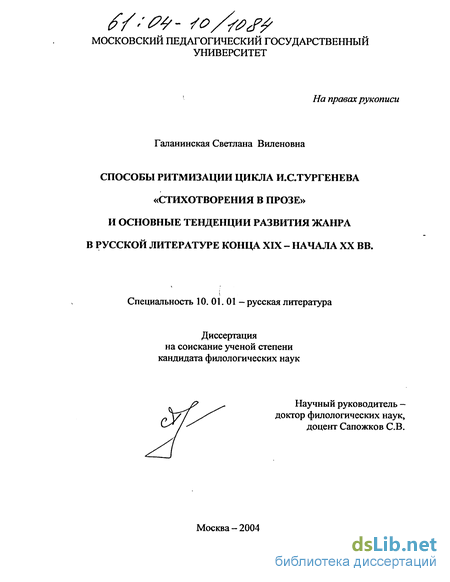 61:04-10/1084

МОСКОВСКИЙ ПЕДАГОГИЧЕСКИЙ ГОСУДАРСТВЕННЫЙ УНИВЕРСИТЕТ

На правах рукописи

Галанинская Светлана Виленовна

СПОСОБЫ РИТМИЗАЦИИ ЦИКЛА И.С.ТУРГЕНЕВА
«СТИХОТВОРЕНИЯ В ПРОЗЕ»
И ОСНОВНЫЕ ТЕНДЕНЦИИ РАЗВИТИЯ ЖАНРА
В РУССКОЙ ЛИТЕРАТУРЕ КОНЦА XIX – НАЧАЛА XX ВВ.

Специальность 10. 01. 01 – русская литература

Диссертация
на соискание ученой степени
кандидата филологических наук

Научный руководитель –
доктор филологических наук,
доцент Сапожков С.В.

Москва – 2004

dsLib.net
библиотека диссертаций